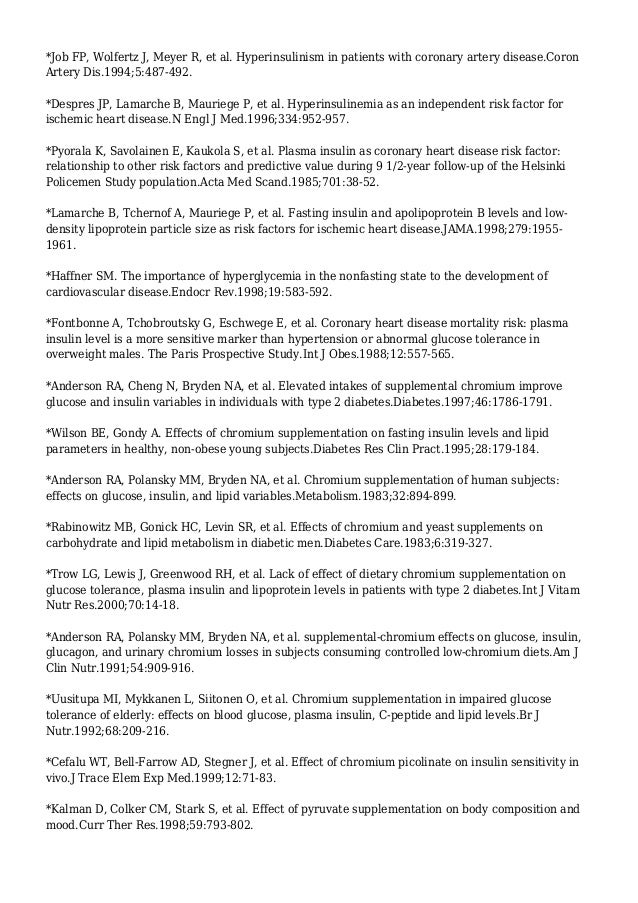 *Job FP, Wolfertz J, Meyer R, et al. Hyperinsulinism in patients with coronary artery disease.Coron Artery Dis.1994;5:487-492.

*Despres JP, Lamarche B, Mauriege P, et al. Hyperinsulinemia as an independent risk factor for ischemic heart disease.N Engl J Med.1996;334:952-957.

*Pyorala K, Savolainen E, Kaukola S, et al. Plasma insulin as coronary heart disease risk factor: relationship to other risk factors and predictive value during 9 1/2-year follow-up of the Helsinki Policemen Study population.Acta Med Scand.1985;701:38-52.

*Lamarche B, Tchernof A, Mauriege P, et al. Fasting insulin and apolipoprotein B levels and low-density lipoprotein particle size as risk factors for ischemic heart disease.JAMA.1998;279:1955-1961.

*Haffner SM. The importance of hyperglycemia in the nonfasting state to the development of cardiovascular disease.Endocr Rev.1998;19:583-592.

*Fontbonne A, Tchobroutsky G, Eschwege E, et al. Coronary heart disease mortality risk: plasma insulin level is a more sensitive marker than hypertension or abnormal glucose tolerance in overweight males. The Paris Prospective Study.Int J Obes.1988;12:557-565.

*Anderson RA, Cheng N, Bryden NA, et al. Elevated intakes of supplemental chromium improve glucose and insulin variables in individuals with type 2 diabetes.Diabetes.1997;46:1786-1791.

*Wilson BE, Gondy A. Effects of chromium supplementation on fasting insulin levels and lipid parameters in healthy, non-obese young subjects.Diabetes Res Clin Pract.1995;28:179-184.

*Anderson RA, Polansky MM, Bryden NA, et al. Chromium supplementation of human subjects: effects on glucose, insulin, and lipid variables.Metabolism.1983;32:894-899.

*Rabinowitz MB, Gonick HC, Levin SR, et al. Effects of chromium and yeast supplements on carbohydrate and lipid metabolism in diabetic men.Diabetes Care.1983;6:319-327.

*Trow LG, Lewis J, Greenwood RH, et al. Lack of effect of dietary chromium supplementation on glucose tolerance, plasma insulin and lipoprotein levels in patients with type 2 diabetes.Int J Vitam Nutr Res.2000;70:14-18.

*Anderson RA, Polansky MM, Bryden NA, et al. supplemental-chromium effects on glucose, insulin, glucagon, and urinary chromium losses in subjects consuming controlled low-chromium diets.Am J Clin Nutr.1991;54:909-916.

*Uusitupa MI, Mykkanen L, Siitonen O, et al. Chromium supplementation in impaired glucose tolerance of elderly: effects on blood glucose, plasma insulin, C-peptide and lipid levels.Br J Nutr.1992;68:209-216.

*Cefalu WT, Bell-Farrow AD, Stegner J, et al. Effect of chromium picolinate on insulin sensitivity in vivo.J Trace Elem Exp Med.1999;12:71-83.

*Kalman D, Colker CM, Stark S, et al. Effect of pyruvate supplementation on body composition and mood.Curr Ther Res.1998;59:793-802.